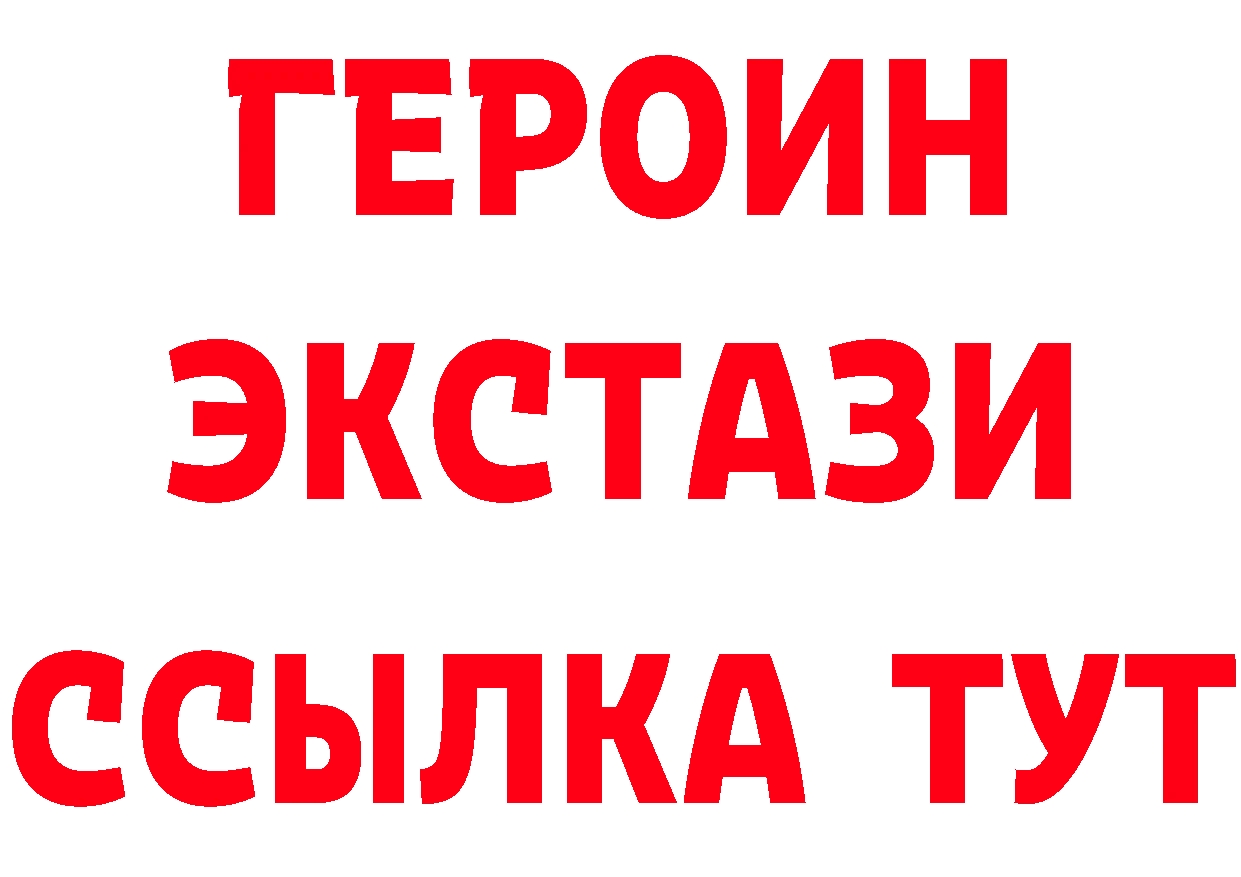 ГЕРОИН
ЭКСТАЗИ
ССЫЛКА ТУТ